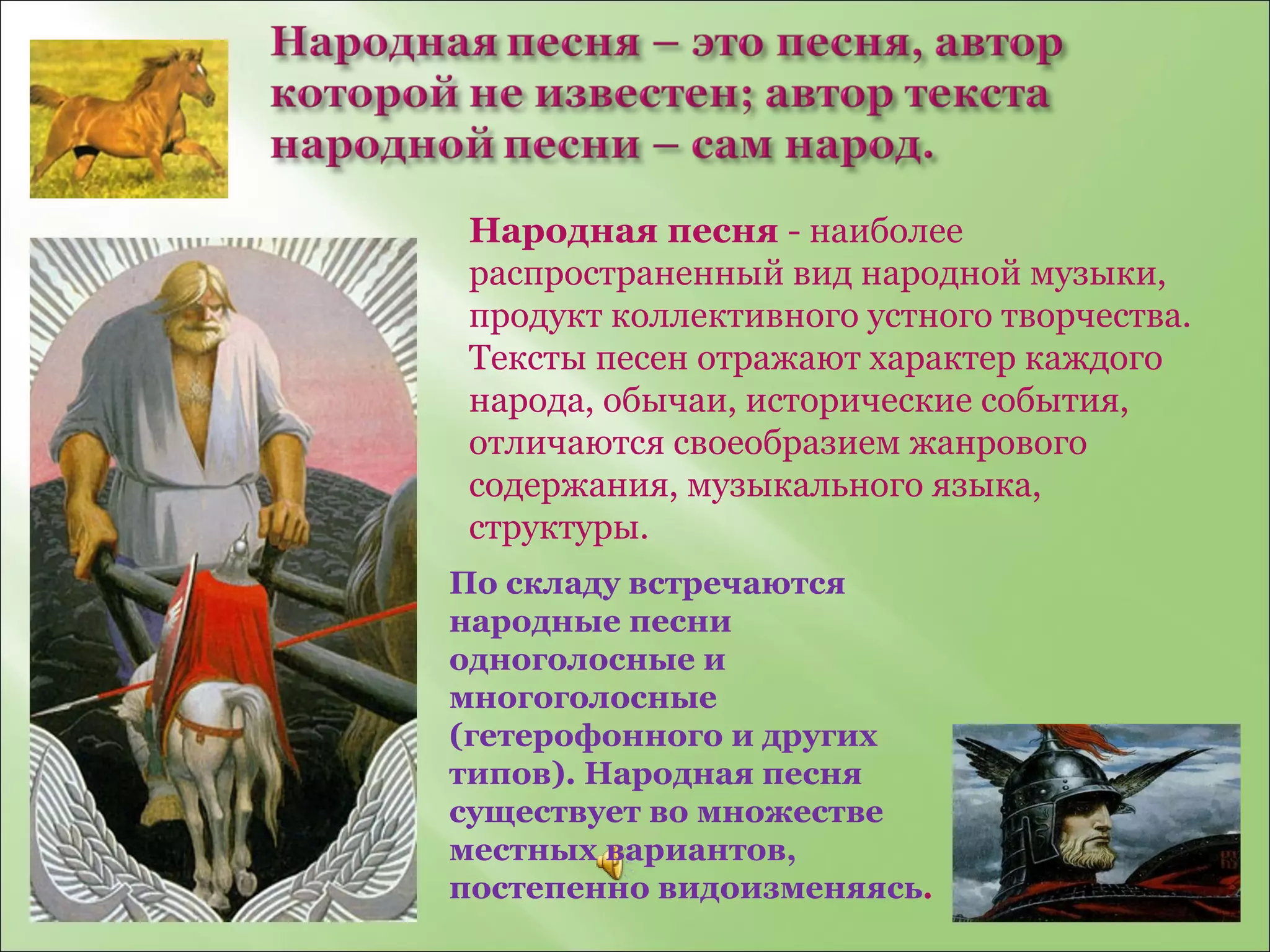 Народная песня – это песня, автор которой не известен; автор текста народной песни – сам народ.

Народная песня - наиболее распространенный вид народной музыки, продукт коллективного устного творчества. Тексты песен отражают характер каждого народа, обычаи, исторические события, отличаются своеобразием жанрового содержания, музыкального языка, структуры.

По складу встречаются народные песни одноголосные и многоголосные (гетерофонного и других типов). Народная песня существует во множестве местных вариантов, постепенно видоизменяясь.